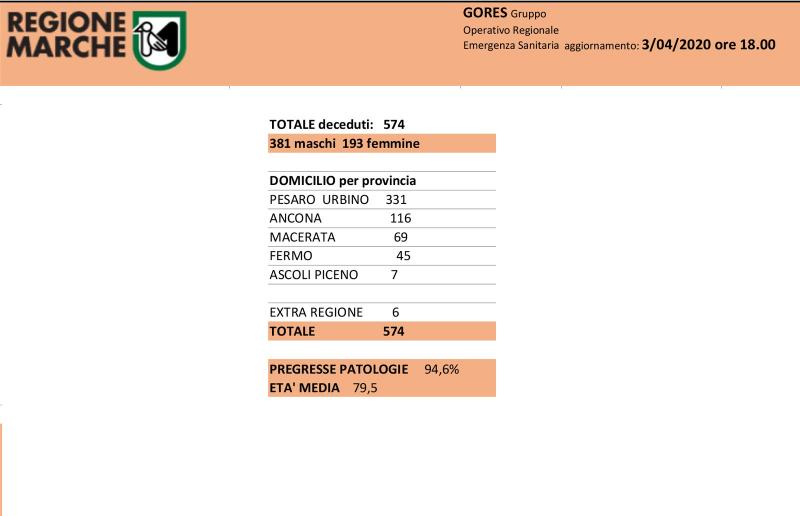 REGIONE MARCHE

GORES Gruppo
Operativo Regionale
Emergenza Sanitaria aggiornamento: 3/04/2020 ore 18.00

TOTALE deceduti: 574
381 maschi 193 femmine

DOMICILIO per provincia
PESARO URBINO 331
ANCONA 116
MACERATA 69
FERMO 45
ASCOLI PICENO 7

EXTRA REGIONE 6
TOTALE 574

PREGRESSE PATOLOGIE 94,6%
ETA' MEDIA 79,5